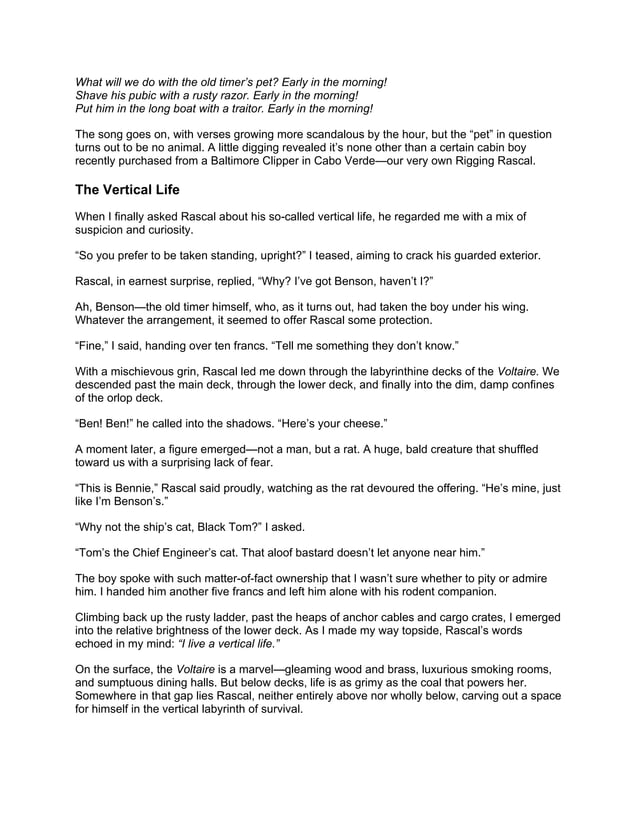 What will we do with the old timer's pet? Early in the morning!
Shave his pubic with a rusty razor. Early in the morning!
Put him in the long boat with a traitor. Early in the morning!

The song goes on, with verses growing more scandalous by the hour, but the "pet" in question turns out to be no animal. A little digging revealed it's none other than a certain cabin boy recently purchased from a Baltimore Clipper in Cabo Verde—our very own Rigging Rascal.

The Vertical Life

When I finally asked Rascal about his so-called vertical life, he regarded me with a mix of suspicion and curiosity.

"So you prefer to be taken standing, upright?" I teased, aiming to crack his guarded exterior.

Rascal, in earnest surprise, replied, "Why? I've got Benson, haven't I?"

Ah, Benson—the old timer himself, who, as it turns out, had taken the boy under his wing. Whatever the arrangement, it seemed to offer Rascal some protection.

"Fine," I said, handing over ten francs. "Tell me something they don't know."

With a mischievous grin, Rascal led me down through the labyrinthine decks of the Voltaire. We descended past the main deck, through the lower deck, and finally into the dim, damp confines of the orlop deck.

"Ben! Ben!" he called into the shadows. "Here's your cheese."

A moment later, a figure emerged—not a man, but a rat. A huge, bald creature that shuffled toward us with a surprising lack of fear.

"This is Bennie," Rascal said proudly, watching as the rat devoured the offering. "He's mine, just like I'm Benson's."

"Why not the ship's cat, Black Tom?" I asked.

"Tom's the Chief Engineer's cat. That aloof bastard doesn't let anyone near him."

The boy spoke with such matter-of-fact ownership that I wasn't sure whether to pity or admire him. I handed him another five francs and left him alone with his rodent companion.

Climbing back up the rusty ladder, past the heaps of anchor cables and cargo crates, I emerged into the relative brightness of the lower deck. As I made my way topside, Rascal's words echoed in my mind: "I live a vertical life."

On the surface, the Voltaire is a marvel—gleaming wood and brass, luxurious smoking rooms, and sumptuous dining halls. But below decks, life is as grimy as the coal that powers her. Somewhere in that gap lies Rascal, neither entirely above nor wholly below, carving out a space for himself in the vertical labyrinth of survival.